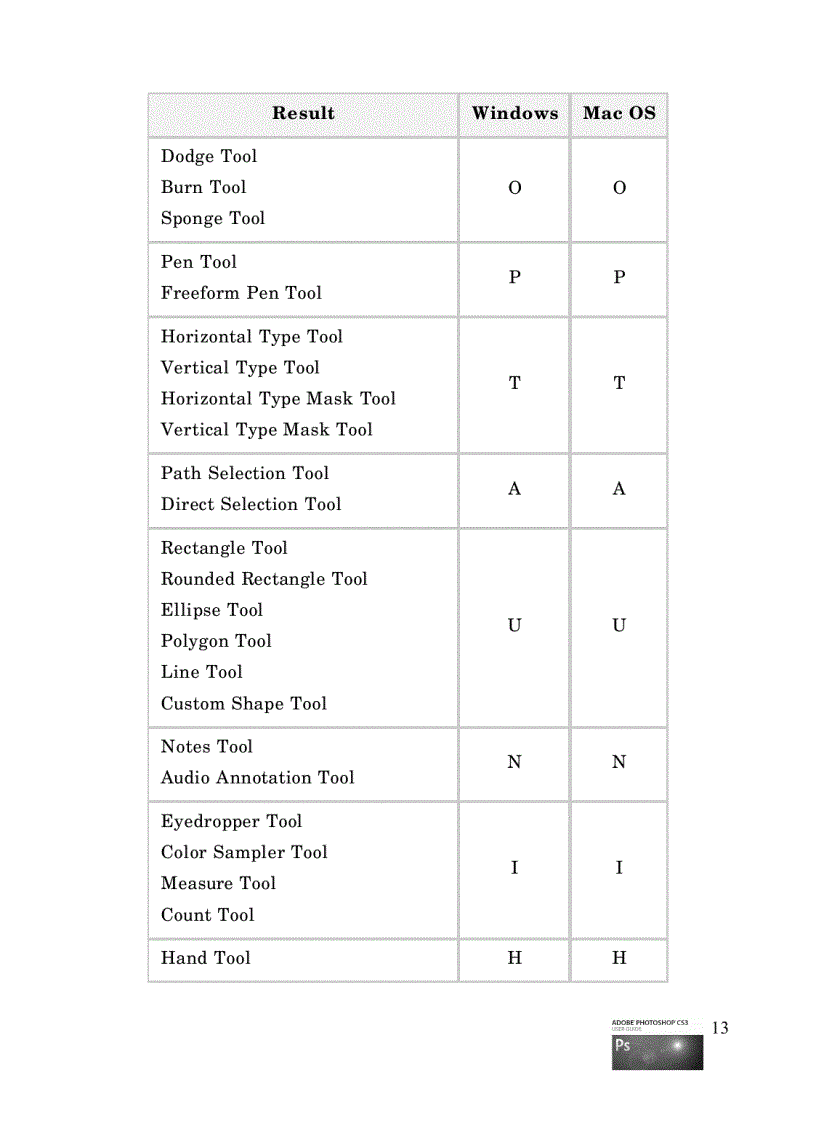 | Result | Windows | Mac OS |
|---|---|---|
| Dodge Tool<br>Burn Tool<br>Sponge Tool | O | O |
| Pen Tool<br>Freeform Pen Tool | P | P |
| Horizontal Type Tool<br>Vertical Type Tool<br>Horizontal Type Mask Tool<br>Vertical Type Mask Tool | T | T |
| Path Selection Tool<br>Direct Selection Tool | A | A |
| Rectangle Tool<br>Rounded Rectangle Tool<br>Ellipse Tool<br>Polygon Tool<br>Line Tool<br>Custom Shape Tool | U | U |
| Notes Tool<br>Audio Annotation Tool | N | N |
| Eyedropper Tool<br>Color Sampler Tool<br>Measure Tool<br>Count Tool | I | I |
| Hand Tool | H | H |

ADOBE PHOTOSHOP CS3
USER GUIDE
Ps

13